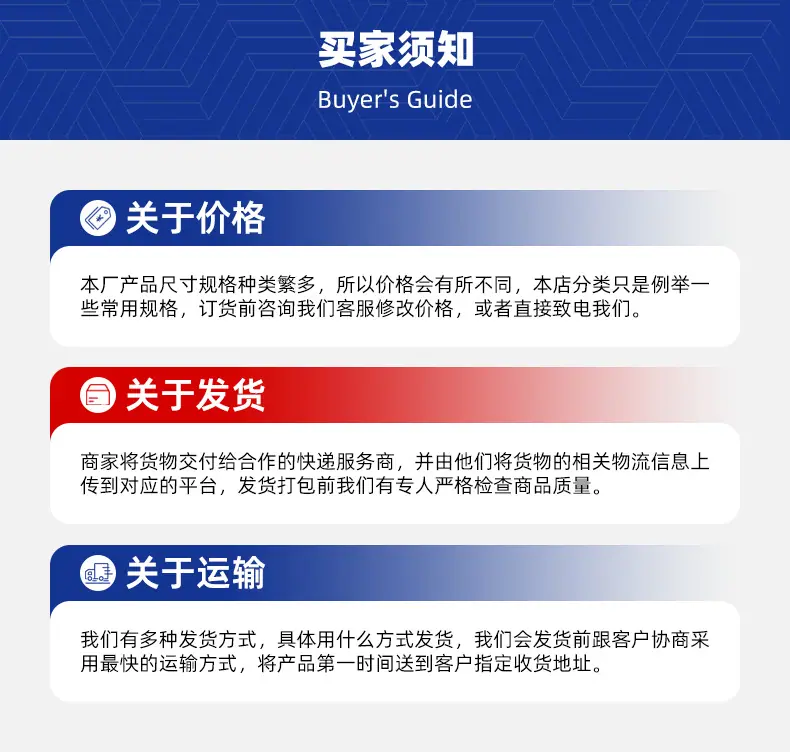 买家须知

Buyer's Guide

关于价格

本厂产品尺寸规格种类繁多，所以价格会有所不同，本店分类只是例举一些常用规格，订货前咨询我们客服修改价格，或者直接致电我们。

关于发货

商家将货物交付给合作的快递服务商，并由他们将货物的相关物流信息上传到对应的平台，发货打包前我们有专人严格检查商品质量。

关于运输

我们有多种发货方式，具体用什么方式发货，我们会发货前跟客户协商采用最快的运输方式，将产品第一时间送到客户指定收货地址。